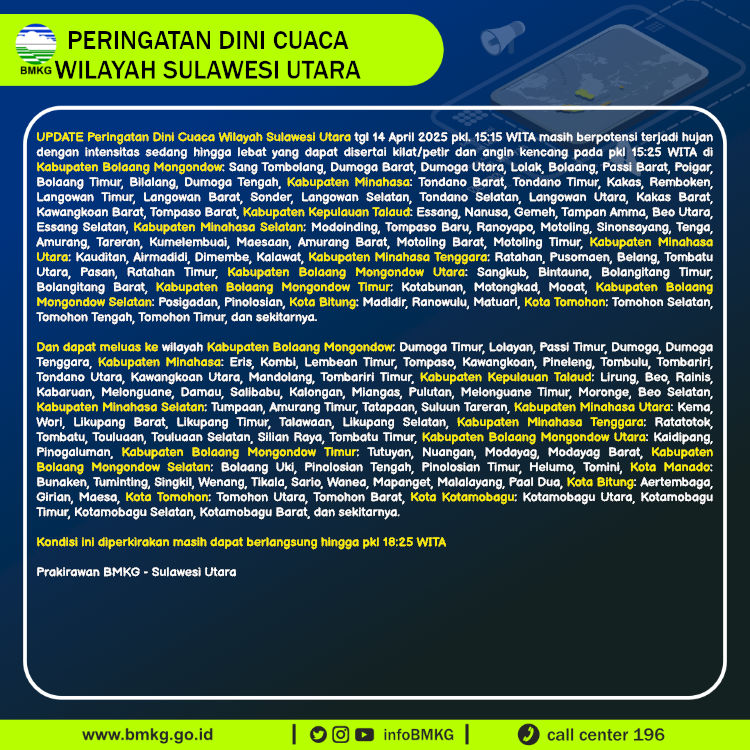 BMKG

PERINGATAN DINI CUACA WILAYAH SULAWESI UTARA

UPDATE Peringatan Dini Cuaca Wilayah Sulawesi Utara tgl 14 April 2025 pkl. 15:15 WITA masih berpotensi terjadi hujan dengan intensitas sedang hingga lebat yang dapat disertai kilat/petir dan angin kencang pada pkl 15:25 WITA di Kabupaten Bolaang Mongondow: Sang Tombolang, Dumoga Barat, Dumoga Utara, Lolak, Bolaang, Passi Barat, Poigar, Bolaang Timur, Bilalang, Dumoga Tengah, Kabupaten Minahasa: Tondano Barat, Tondano Timur, Kakas, Remboken, Langowan Timur, Langowan Barat, Sonder, Langowan Selatan, Tondano Selatan, Langowan Utara, Kakas Barat, Kawangkoan Barat, Tompaso Barat, Kabupaten Kepulauan Talaud: Essang, Nanusa, Gemeh, Tampan Amma, Beo Utara, Essang Selatan, Kabupaten Minahasa Selatan: Modoinding, Tompaso Baru, Ranoyapo, Motoling, Sinonsayang, Tenga, Amurang, Tareran, Kumelembuai, Maesaan, Amurang Barat, Motoling Barat, Motoling Timur, Kabupaten Minahasa Utara: Kauditan, Airmadidi, Dimembe, Kalawat, Kabupaten Minahasa Tenggara: Ratahan, Pusomaen, Belang, Tombatu Utara, Pasan, Ratahan Timur, Kabupaten Bolaang Mongondow Utara: Sangkub, Bintauna, Bolangitang Timur, Bolangitang Barat, Kabupaten Bolaang Mongondow Timur: Kotabunan, Motongkad, Mooat, Kabupaten Bolaang Mongondow Selatan: Posigadan, Pinolosian, Kota Bitung: Madidir, Ranowulu, Matuari, Kota Tomohon: Tomohon Selatan, Tomohon Tengah, Tomohon Timur, dan sekitarnya.

Dan dapat meluas ke wilayah Kabupaten Bolaang Mongondow: Dumoga Timur, Lolayan, Passi Timur, Dumoga, Dumoga Tenggara, Kabupaten Minahasa: Eris, Kombi, Lembean Timur, Tompaso, Kawangkoan, Pineleng, Tombulu, Tombariri, Tondano Utara, Kawangkoan Utara, Mandolang, Tombariri Timur, Kabupaten Kepulauan Talaud: Lirung, Beo, Rainis, Kabaruan, Melonguane, Damau, Salibabu, Kalongan, Miangas, Pulutan, Melonguane Timur, Moronge, Beo Selatan, Kabupaten Minahasa Selatan: Tumpaan, Amurang Timur, Tatapaan, Suluun Tareran, Kabupaten Minahasa Utara: Kema, Wori, Likupang Barat, Likupang Timur, Talawaan, Likupang Selatan, Kabupaten Minahasa Tenggara: Ratatotok, Tombatu, Touluaan, Touluaan Selatan, Silian Raya, Tombatu Timur, Kabupaten Bolaang Mongondow Utara: Kaidipang, Pinogaluman, Kabupaten Bolaang Mongondow Timur: Tutuyan, Nuangan, Modayag, Modayag Barat, Kabupaten Bolaang Mongondow Selatan: Bolaang Uki, Pinolosian Tengah, Pinolosian Timur, Helumo, Tomini, Kota Manado: Bunaken, Tuminting, Singkil, Wenang, Tikala, Sario, Wanea, Mapanget, Malalayang, Paal Dua, Kota Bitung: Aertembaga, Girian, Maesa, Kota Tomohon: Tomohon Utara, Tomohon Barat, Kota Kotamobagu: Kotamobagu Utara, Kotamobagu Timur, Kotamobagu Selatan, Kotamobagu Barat, dan sekitarnya.

Kondisi ini diperkirakan masih dapat berlangsung hingga pkl 18:25 WITA

Prakirawan BMKG - Sulawesi Utara

www.bmkg.go.id | infoBMKG | call center 196